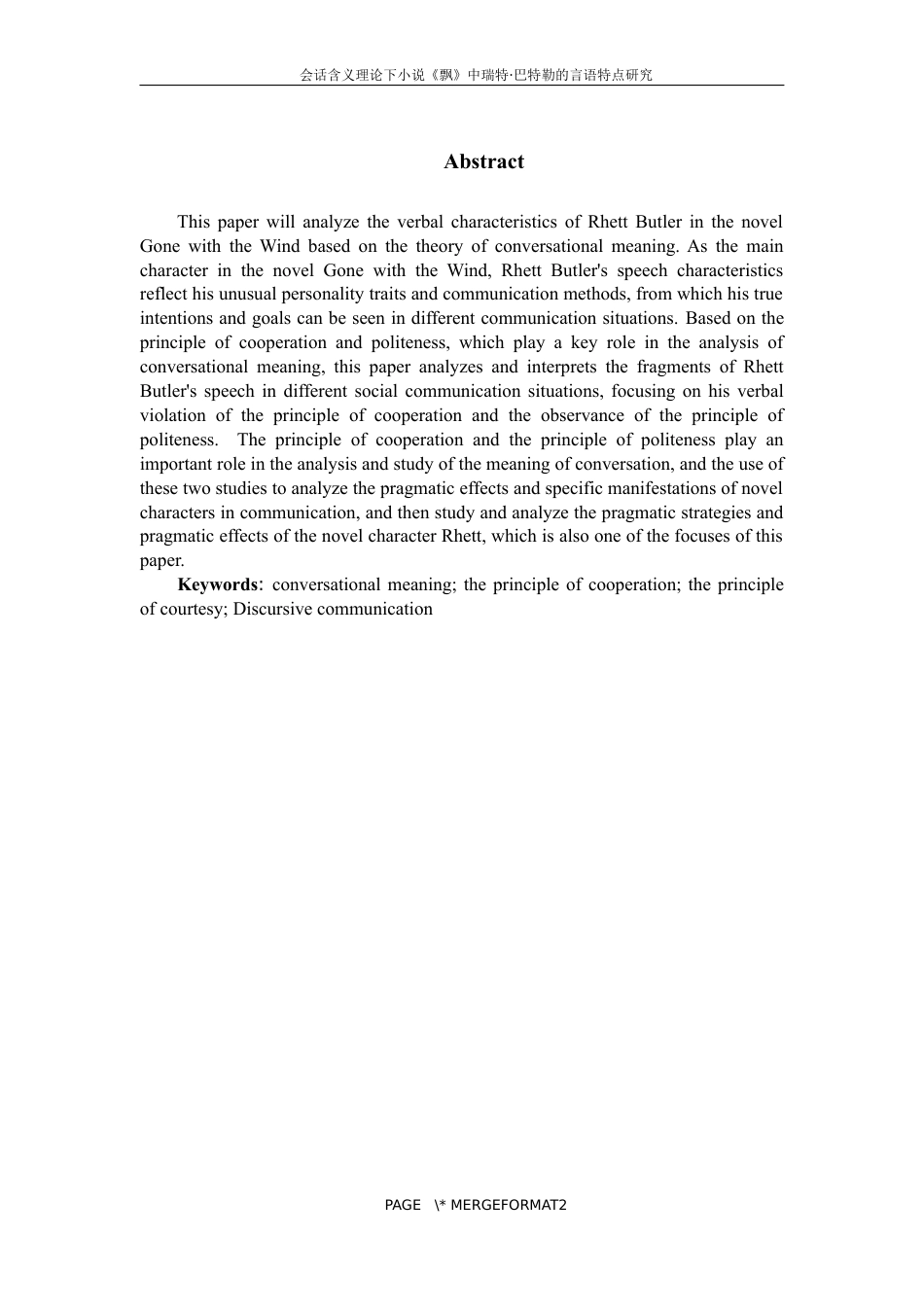 会话含义理论下小说《飘》中瑞特·巴特勒的言语特点研究

Abstract

This paper will analyze the verbal characteristics of Rhett Butler in the novel Gone with the Wind based on the theory of conversational meaning. As the main character in the novel Gone with the Wind, Rhett Butler's speech characteristics reflect his unusual personality traits and communication methods, from which his true intentions and goals can be seen in different communication situations. Based on the principle of cooperation and politeness, which play a key role in the analysis of conversational meaning, this paper analyzes and interprets the fragments of Rhett Butler's speech in different social communication situations, focusing on his verbal violation of the principle of cooperation and the observance of the principle of politeness. The principle of cooperation and the principle of politeness play an important role in the analysis and study of the meaning of conversation, and the use of these two studies to analyze the pragmatic effects and specific manifestations of novel characters in communication, and then study and analyze the pragmatic strategies and pragmatic effects of the novel character Rhett, which is also one of the focuses of this paper.

Keywords: conversational meaning; the principle of cooperation; the principle of courtesy; Discursive communication

PAGE \* MERGEFORMAT2